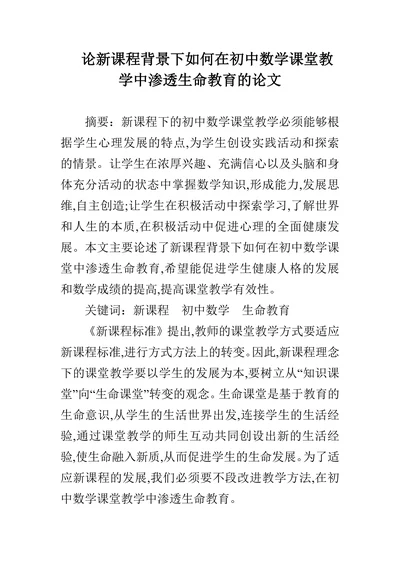 论新课程背景下如何在初中数学课堂教学中渗透生命教育的论文

摘要：新课程下的初中数学课堂教学必须能够根据学生心理发展的特点,为学生创设实践活动和探索的情景。让学生在浓厚兴趣、充满信心以及头脑和身体充分活动的状态中掌握数学知识,形成能力,发展思维,自主创造;让学生在积极活动中探索学习,了解世界和人生的本质,在积极活动中促进心理的全面健康发展。本文主要论述了新课程背景下如何在初中数学课堂中渗透生命教育,希望能促进学生健康人格的发展和数学成绩的提高,提高课堂教学有效性。

关键词：新课程　初中数学　生命教育

《新课程标准》提出,教师的课堂教学方式要适应新课程标准,进行方式方法上的转变。因此,新课程理念下的课堂教学要以学生的发展为本,要树立从“知识课堂”向“生命课堂”转变的观念。生命课堂是基于教育的生命意识,从学生的生活世界出发,连接学生的生活经验,通过课堂教学的师生互动共同创设出新的生活经验,使生命融入新质,从而促进学生的生命发展。为了适应新课程的发展,我们必须要不段改进教学方法,在初中数学课堂教学中渗透生命教育。